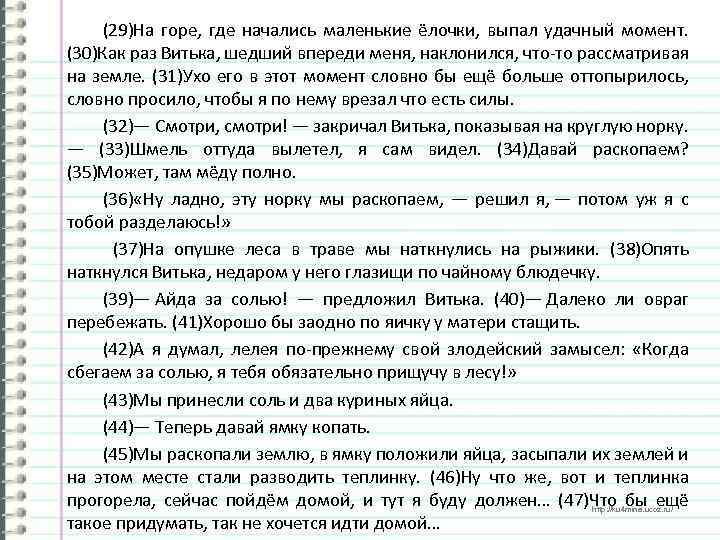 (29)На горе, где начались маленькие ёлочки, выпал удачный момент. (30)Как раз Витька, шедший впереди меня, наклонился, что-то рассматривая на земле. (31)Ухо его в этот момент словно бы ещё больше оттопырилось, словно просило, чтобы я по нему врезал что есть силы.

(32)— Смотри, смотри! — закричал Витька, показывая на круглую норку. — (33)Шмель оттуда вылетел, я сам видел. (34)Давай раскопаем? (35)Может, там мёду полно.

(36)«Ну ладно, эту норку мы раскопаем, — решил я, — потом уж я с тобой разделаюсь!»

(37)На опушке леса в траве мы наткнулись на рыжики. (38)Опять наткнулся Витька, недаром у него глазищи по чайному блюдечку.

(39)— Айда за солью! — предложил Витька. (40)— Далеко ли овраг перебежать. (41)Хорошо бы заодно по яичку у матери стащить.

(42)А я думал, лелея по-прежнему свой злодейский замысел: «Когда сбегаем за солью, я тебя обязательно прищучу в лесу!»

(43)Мы принесли соль и два куриных яйца.

(44)— Теперь давай ямку копать.

(45)Мы раскопали землю, в ямку положили яйца, засыпали их землей и на этом месте стали разводить теплинку. (46)Ну что же, вот и теплинка прогорела, сейчас пойдём домой, и тут я буду должен... (47)Что бы ещё такое придумать, так не хочется идти домой...

http://ku4mina.ucoz.ru/